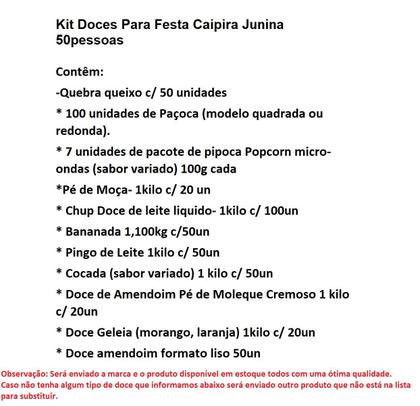 Kit Doces Para Festa Caipira Junina 50pessoas

Contêm:

-Quebra queixo c/ 50 unidades

* 100 unidades de Paçoca (modelo quadrada ou redonda).

* 7 unidades de pacote de pipoca Popcorn micro-ondas (sabor variado) 100g cada

*Pé de Moça- 1kilo c/ 20 un

* Chup Doce de leite liquido- 1kilo c/ 100un

* Bananada 1,100kg c/50un

* Pingo de Leite 1kilo c/ 50un

* Cocada (sabor variado) 1 kilo c/ 50un

* Doce de Amendoim Pé de Moleque Cremoso 1 kilo c/ 20un

* Doce Geleia (morango, laranja) 1kilo c/ 20un

* Doce amendoim formato liso 50un

Observação: Será enviado a marca e o produto disponível em estoque todos com uma ótima qualidade. Caso não tenha algum tipo de doce que informamos abaixo será enviado outro produto que não está na lista para substituir.